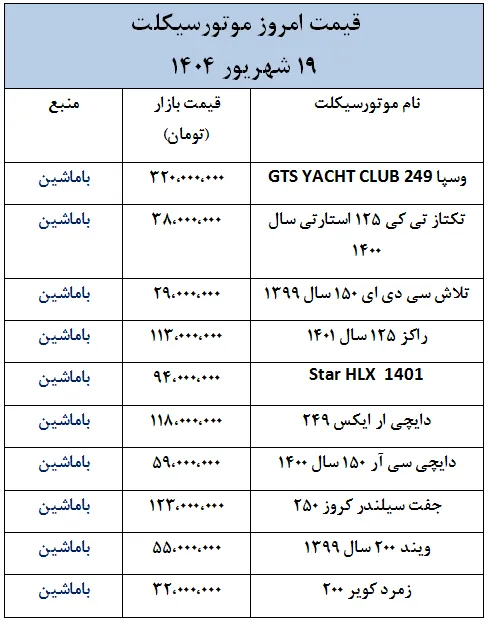 قیمت امروز موتورسیکلت
۱۹ شهریور ۱۴۰۴

| نام موتورسیکلت | قیمت بازار (تومان) | منبع |
|---|---|---|
| وسپا GTS YACHT CLUB 249 | ۳۲۰،۰۰۰،۰۰۰ | باماشین |
| تکتاز تی کی ۱۲۵ استارتی سال ۱۴۰۰ | ۳۸،۰۰۰،۰۰۰ | باماشین |
| تلاش سی دی ای ۱۵۰ سال ۱۳۹۹ | ۲۹،۰۰۰،۰۰۰ | باماشین |
| راکز ۱۲۵ سال ۱۴۰۱ | ۱۱۳،۰۰۰،۰۰۰ | باماشین |
| Star HLX 1401 | ۹۴،۰۰۰،۰۰۰ | باماشین |
| دایچی ار ایکس ۲۴۹ | ۱۱۸،۰۰۰،۰۰۰ | باماشین |
| دایچی سی آر ۱۵۰ سال ۱۴۰۰ | ۵۹،۰۰۰،۰۰۰ | باماشین |
| جفت سیلندر کروز ۲۵۰ | ۱۲۳،۰۰۰،۰۰۰ | باماشین |
| ویند ۲۰۰ سال ۱۳۹۹ | ۵۵،۰۰۰،۰۰۰ | باماشین |
| زمرد کویر ۲۰۰ | ۳۲،۰۰۰،۰۰۰ | باماشین |